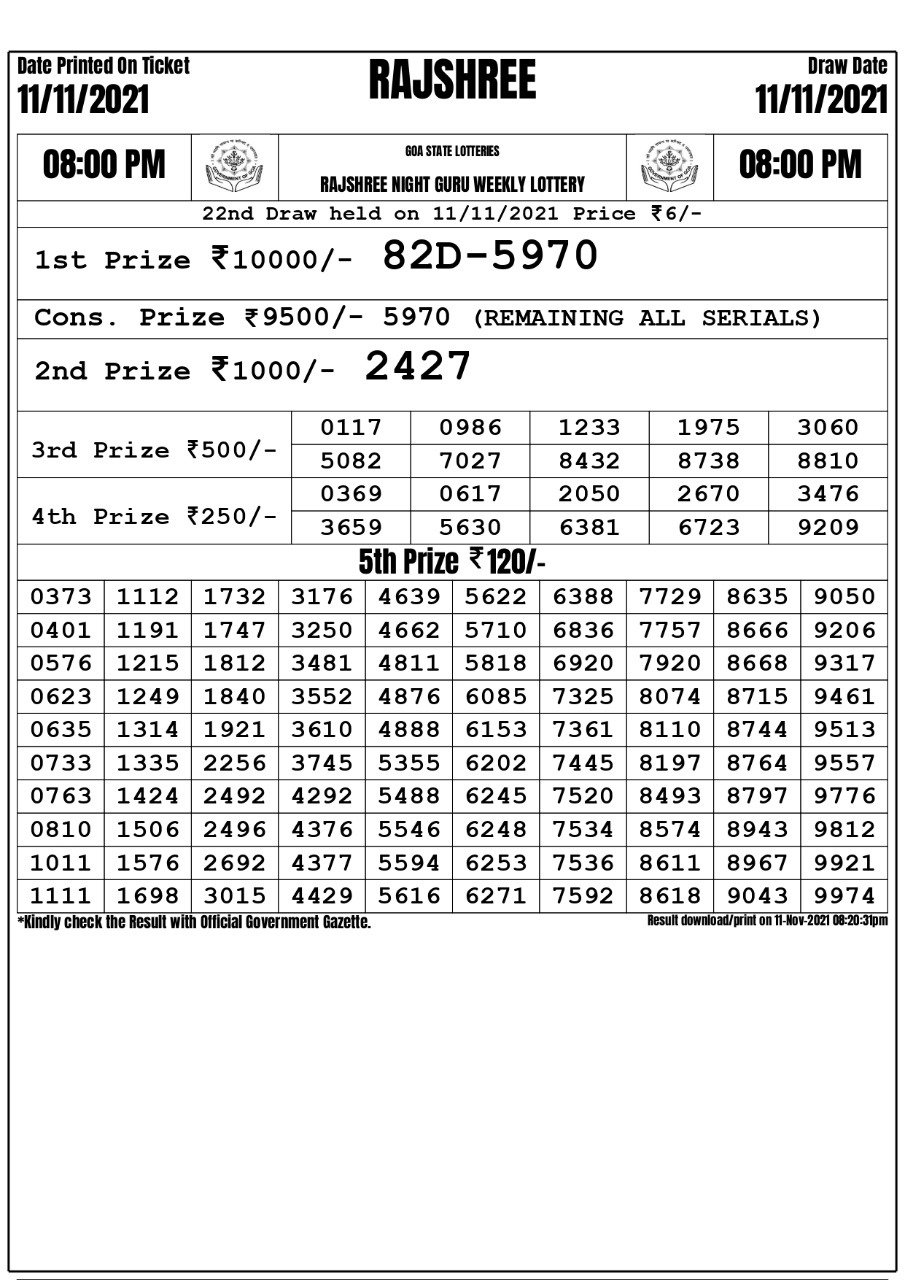 Date Printed On Ticket
11/11/2021

RAJSHREE

Draw Date
11/11/2021

08:00 PM

GOA STATE LOTTERIES
RAJSHREE NIGHT GURU WEEKLY LOTTERY

08:00 PM

22nd Draw held on 11/11/2021 Price ₹6/-

1st Prize ₹10000/- 82D-5970

Cons. Prize ₹9500/- 5970 (REMAINING ALL SERIALS)

2nd Prize ₹1000/- 2427

| 3rd Prize ₹500/- | 0117 | 0986 | 1233 | 1975 | 3060 |
|---|---|---|---|---|---|
| | 5082 | 7027 | 8432 | 8738 | 8810 |
| 4th Prize ₹250/- | 0369 | 0617 | 2050 | 2670 | 3476 |
| | 3659 | 5630 | 6381 | 6723 | 9209 |

5th Prize ₹120/-

| 0373 | 1112 | 1732 | 3176 | 4639 | 5622 | 6388 | 7729 | 8635 | 9050 |
|---|---|---|---|---|---|---|---|---|---|
| 0401 | 1191 | 1747 | 3250 | 4662 | 5710 | 6836 | 7757 | 8666 | 9206 |
| 0576 | 1215 | 1812 | 3481 | 4811 | 5818 | 6920 | 7920 | 8668 | 9317 |
| 0623 | 1249 | 1840 | 3552 | 4876 | 6085 | 7325 | 8074 | 8715 | 9461 |
| 0635 | 1314 | 1921 | 3610 | 4888 | 6153 | 7361 | 8110 | 8744 | 9513 |
| 0733 | 1335 | 2256 | 3745 | 5355 | 6202 | 7445 | 8197 | 8764 | 9557 |
| 0763 | 1424 | 2492 | 4292 | 5488 | 6245 | 7520 | 8493 | 8797 | 9776 |
| 0810 | 1506 | 2496 | 4376 | 5546 | 6248 | 7534 | 8574 | 8943 | 9812 |
| 1011 | 1576 | 2692 | 4377 | 5594 | 6253 | 7536 | 8611 | 8967 | 9921 |
| 1111 | 1698 | 3015 | 4429 | 5616 | 6271 | 7592 | 8618 | 9043 | 9974 |

*Kindly check the Result with Official Government Gazette.

Result download/print on 11-Nov-2021 08:20:31pm